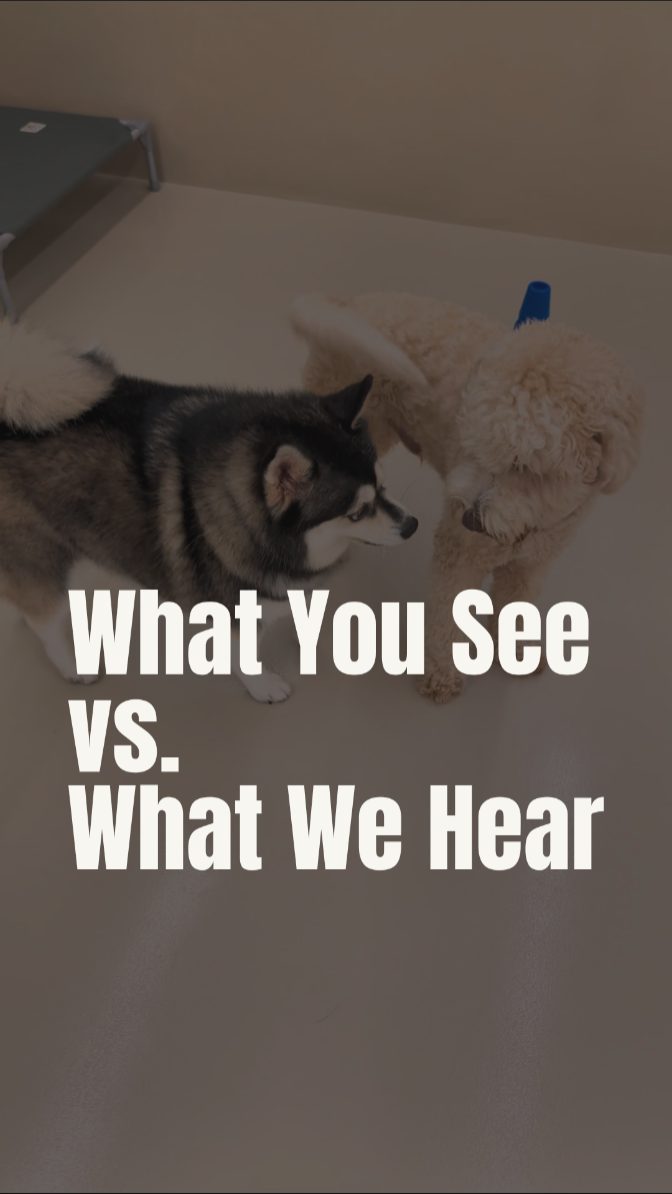 What You See
vs.
What We Hear